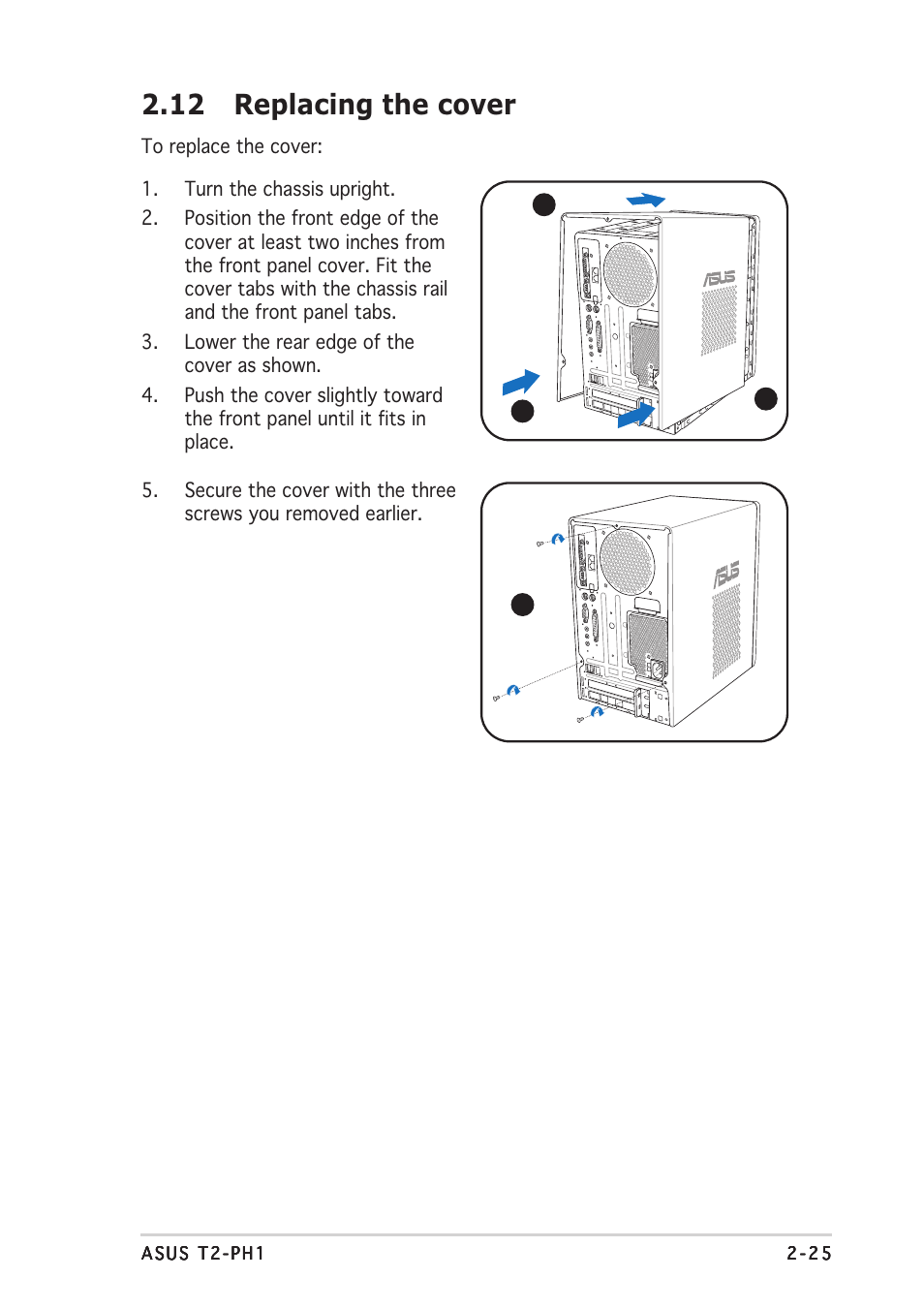 2.12 Replacing the cover

To replace the cover:

1. Turn the chassis upright.

2. Position the front edge of the cover at least two inches from the front panel cover. Fit the cover tabs with the chassis rail and the front panel tabs.

3. Lower the rear edge of the cover as shown.

4. Push the cover slightly toward the front panel until it fits in place.

5. Secure the cover with the three screws you removed earlier.

ASUS

ASUS

ASUS T2-PH1

2-25